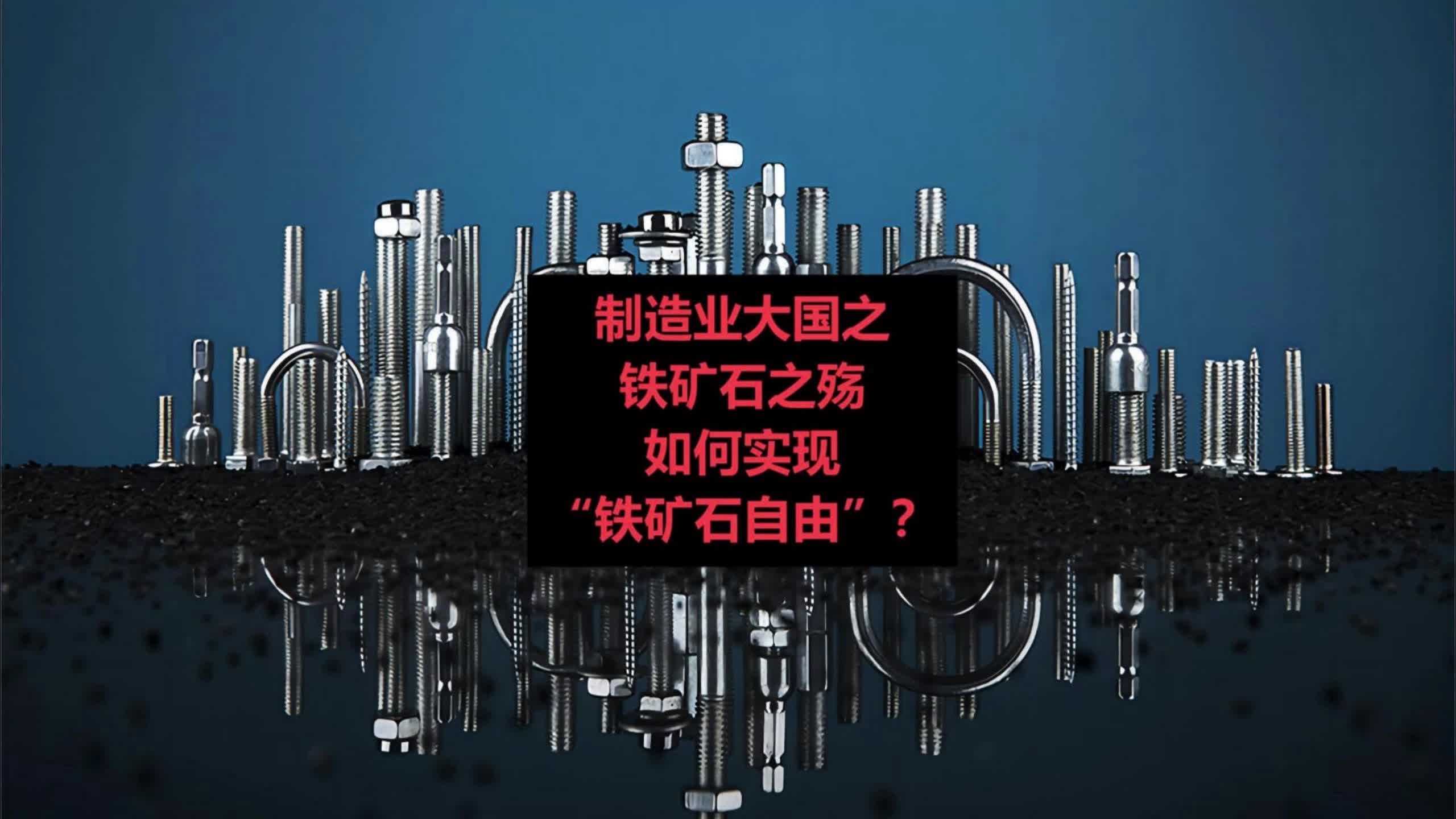 制造业大国之
铁矿石之殇
如何实现
“铁矿石自由”？